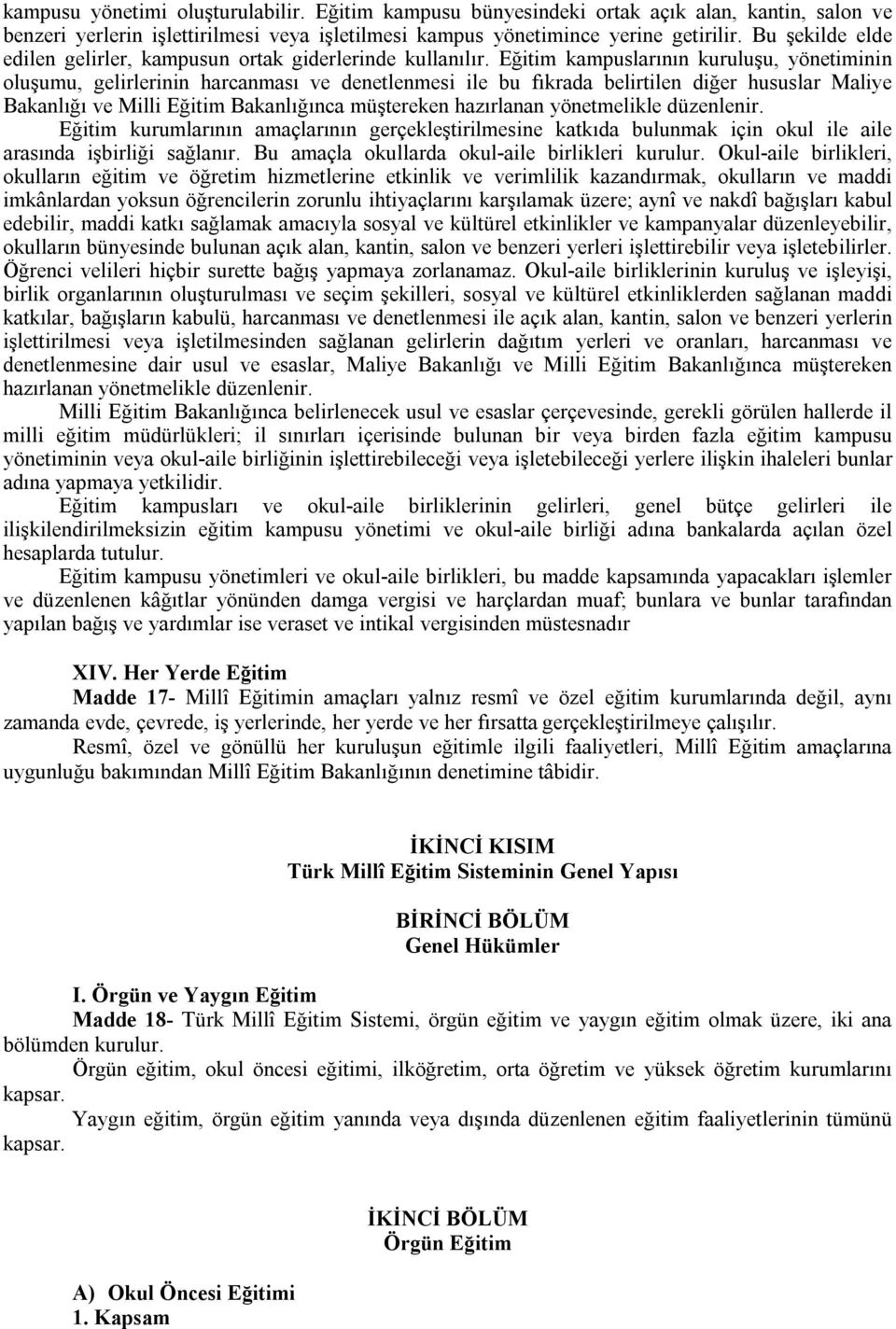 kampusu yönetimi oluşturulabilir. Eğitim kampusu bünyesindeki ortak açık alan, kantin, salon ve benzeri yerlerin işlettirilmesi veya işletilmesi kampus yönetimince yerine getirilir. Bu şekilde elde edilen gelirler, kampusun ortak giderlerinde kullanılır. Eğitim kampuslarının kuruluşu, yönetiminin oluşumu, gelirlerinin harcanması ve denetlenmesi ile bu fıkrada belirtilen diğer hususlar Maliye Bakanlığı ve Milli Eğitim Bakanlığınca müştereken hazırlanan yönetmelikle düzenlenir.

Eğitim kurumlarının amaçlarının gerçekleştirilmesine katkıda bulunmak için okul ile aile arasında işbirliği sağlanır. Bu amaçla okullarda okul-aile birlikleri kurulur. Okul-aile birlikleri, okulların eğitim ve öğretim hizmetlerine etkinlik ve verimlilik kazandırmak, okulların ve maddi imkânlardan yoksun öğrencilerin zorunlu ihtiyaçlarını karşılamak üzere; aynî ve nakdî bağışları kabul edebilir, maddi katkı sağlamak amacıyla sosyal ve kültürel etkinlikler ve kampanyalar düzenleyebilir, okulların bünyesinde bulunan açık alan, kantin, salon ve benzeri yerleri işlettirebilir veya işletebilirler. Öğrenci velileri hiçbir surette bağış yapmaya zorlanamaz. Okul-aile birliklerinin kuruluş ve işleyişi, birlik organlarının oluşturulması ve seçim şekilleri, sosyal ve kültürel etkinliklerden sağlanan maddi katkılar, bağışların kabulü, harcanması ve denetlenmesi ile açık alan, kantin, salon ve benzeri yerlerin işlettirilmesi veya işletilmesinden sağlanan gelirlerin dağıtım yerleri ve oranları, harcanması ve denetlenmesine dair usul ve esaslar, Maliye Bakanlığı ve Milli Eğitim Bakanlığınca müştereken hazırlanan yönetmelikle düzenlenir.

Milli Eğitim Bakanlığınca belirlenecek usul ve esaslar çerçevesinde, gerekli görülen hallerde il milli eğitim müdürlükleri; il sınırları içerisinde bulunan bir veya birden fazla eğitim kampusu yönetiminin veya okul-aile birliğinin işlettirebileceği veya işletebileceği yerlere ilişkin ihaleleri bunlar adına yapmaya yetkilidir.

Eğitim kampusları ve okul-aile birliklerinin gelirleri, genel bütçe gelirleri ile ilişkilendirilmeksizin eğitim kampusu yönetimi ve okul-aile birliği adına bankalarda açılan özel hesaplarda tutulur.

Eğitim kampusu yönetimleri ve okul-aile birlikleri, bu madde kapsamında yapacakları işlemler ve düzenlenen kâğıtlar yönünden damga vergisi ve harçlardan muaf; bunlara ve bunlar tarafından yapılan bağış ve yardımlar ise veraset ve intikal vergisinden müstesnadır

XIV. Her Yerde Eğitim
Madde 17- Millî Eğitimin amaçları yalnız resmî ve özel eğitim kurumlarında değil, aynı zamanda evde, çevrede, iş yerlerinde, her yerde ve her fırsatta gerçekleştirilmeye çalışılır.

Resmî, özel ve gönüllü her kuruluşun eğitimle ilgili faaliyetleri, Millî Eğitim amaçlarına uygunluğu bakımından Millî Eğitim Bakanlığının denetimine tâbidir.

İKİNCİ KISIM
Türk Millî Eğitim Sisteminin Genel Yapısı

BİRİNCİ BÖLÜM
Genel Hükümler

I. Örgün ve Yaygın Eğitim
Madde 18- Türk Millî Eğitim Sistemi, örgün eğitim ve yaygın eğitim olmak üzere, iki ana bölümden kurulur.

Örgün eğitim, okul öncesi eğitimi, ilköğretim, orta öğretim ve yüksek öğretim kurumlarını kapsar.

Yaygın eğitim, örgün eğitim yanında veya dışında düzenlenen eğitim faaliyetlerinin tümünü kapsar.

İKİNCİ BÖLÜM
Örgün Eğitim

A) Okul Öncesi Eğitimi
1. Kapsam